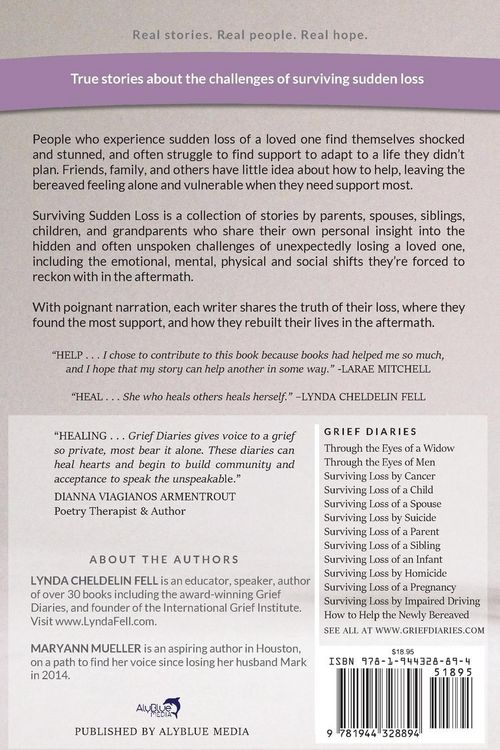 Real stories. Real people. Real hope.

True stories about the challenges of surviving sudden loss

People who experience sudden loss of a loved one find themselves shocked and stunned, and often struggle to find support to adapt to a life they didn't plan. Friends, family, and others have little idea about how to help, leaving the bereaved feeling alone and vulnerable when they need support most.

Surviving Sudden Loss is a collection of stories by parents, spouses, siblings, children, and grandparents who share their own personal insight into the hidden and often unspoken challenges of unexpectedly losing a loved one, including the emotional, mental, physical and social shifts they're forced to reckon with in the aftermath.

With poignant narration, each writer shares the truth of their loss, where they found the most support, and how they rebuilt their lives in the aftermath.

"HELP . . . I chose to contribute to this book because books had helped me so much, and I hope that my story can help another in some way." -LARAE MITCHELL

"HEAL . . . She who heals others heals herself." –LYNDA CHELDELIN FELL

"HEALING . . . Grief Diaries gives voice to a grief so private, most bear it alone. These diaries can heal hearts and begin to build community and acceptance to speak the unspeakable."
DIANNA VIAGIANOS ARMENTROUT
Poetry Therapist & Author

ABOUT THE AUTHORS

LYNDA CHELDELIN FELL is an educator, speaker, author of over 30 books including the award-winning Grief Diaries, and founder of the International Grief Institute. Visit www.LyndaFell.com.

MARYANN MUELLER is an aspiring author in Houston, on a path to find her voice since losing her husband Mark in 2014.

AlyBlue MEDIA

PUBLISHED BY ALYBLUE MEDIA

GRIEF DIARIES
Through the Eyes of a Widow
Through the Eyes of Men
Surviving Loss by Cancer
Surviving Loss of a Child
Surviving Loss of a Spouse
Surviving Loss by Suicide
Surviving Loss of a Parent
Surviving Loss of a Sibling
Surviving Loss of an Infant
Surviving Loss by Homicide
Surviving Loss of a Pregnancy
Surviving Loss by Impaired Driving
How to Help the Newly Bereaved
SEE ALL AT WWW.GRIEFDIARIES.COM

$18.95
ISBN 978-1-944328-89-4
51895
9 781944 328894